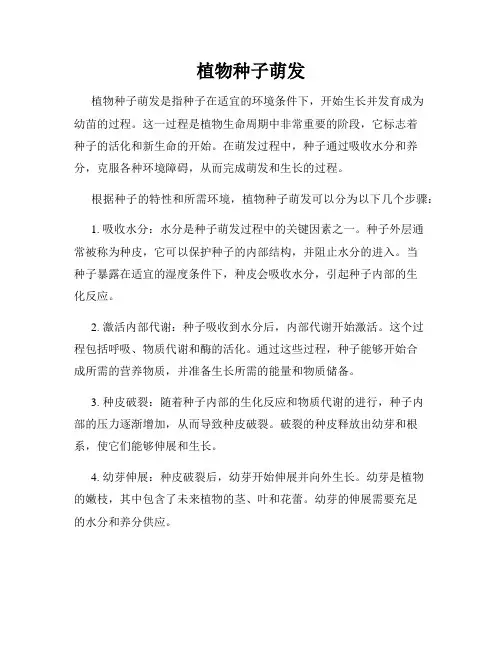 植物种子萌发

植物种子萌发是指种子在适宜的环境条件下，开始生长并发育成为幼苗的过程。这一过程是植物生命周期中非常重要的阶段，它标志着种子的活化和新生命的开始。在萌发过程中，种子通过吸收水分和养分，克服各种环境障碍，从而完成萌发和生长的过程。

根据种子的特性和所需环境，植物种子萌发可以分为以下几个步骤：

1. 吸收水分：水分是种子萌发过程中的关键因素之一。种子外层通常被称为种皮，它可以保护种子的内部结构，并阻止水分的进入。当种子暴露在适宜的湿度条件下，种皮会吸收水分，引起种子内部的生化反应。

2. 激活内部代谢：种子吸收到水分后，内部代谢开始激活。这个过程包括呼吸、物质代谢和酶的活化。通过这些过程，种子能够开始合成所需的营养物质，并准备生长所需的能量和物质储备。

3. 种皮破裂：随着种子内部的生化反应和物质代谢的进行，种子内部的压力逐渐增加，从而导致种皮破裂。破裂的种皮释放出幼芽和根系，使它们能够伸展和生长。

4. 幼芽伸展：种皮破裂后，幼芽开始伸展并向外生长。幼芽是植物的嫩枝，其中包含了未来植物的茎、叶和花蕾。幼芽的伸展需要充足的水分和养分供应。